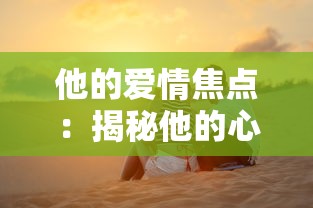 他的爱情焦点：揭秘他的心